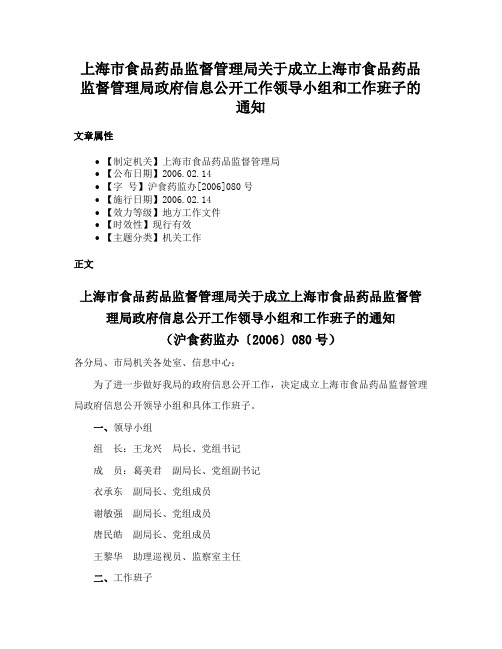 上海市食品药品监督管理局关于成立上海市食品药品监督管理局政府信息公开工作领导小组和工作班子的通知

文章属性

• 【制定机关】上海市食品药品监督管理局
• 【公布日期】2006.02.14
• 【字　号】沪食药监办[2006]080号
• 【施行日期】2006.02.14
• 【效力等级】地方工作文件
• 【时效性】现行有效
• 【主题分类】机关工作

正文

上海市食品药品监督管理局关于成立上海市食品药品监督管理局政府信息公开工作领导小组和工作班子的通知
（沪食药监办〔2006〕080号）

各分局、市局机关各处室、信息中心：

为了进一步做好我局的政府信息公开工作，决定成立上海市食品药品监督管理局政府信息公开领导小组和具体工作班子。

一、领导小组

组　长：王龙兴　局长、党组书记

成　员：葛美君　副局长、党组副书记

衣承东　副局长、党组成员

谢敏强　副局长、党组成员

唐民皓　副局长、党组成员

王黎华　助理巡视员、监察室主任

二、工作班子